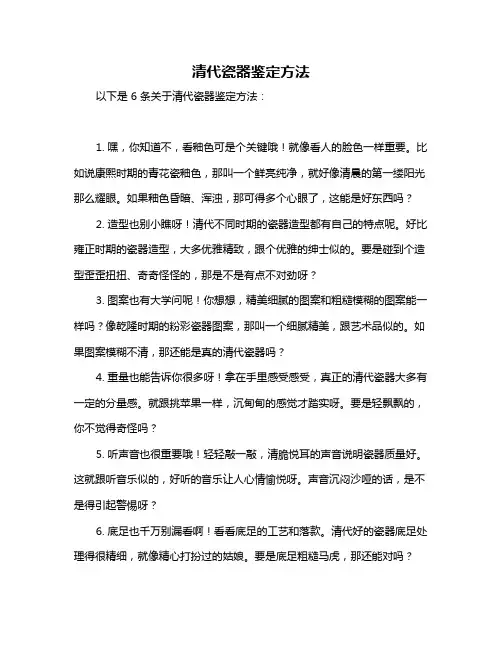 清代瓷器鉴定方法

以下是 6 条关于清代瓷器鉴定方法：

1. 嘿，你知道不，看釉色可是个关键哦！就像看人的脸色一样重要。比如说康熙时期的青花瓷釉色，那叫一个鲜亮纯净，就好像清晨的第一缕阳光那么耀眼。如果釉色昏暗、浑浊，那可得多个心眼了，这能是好东西吗？

2. 造型也别小瞧呀！清代不同时期的瓷器造型都有自己的特点呢。好比雍正时期的瓷器造型，大多优雅精致，跟个优雅的绅士似的。要是碰到个造型歪歪扭扭、奇奇怪怪的，那是不是有点不对劲呀？

3. 图案也有大学问呢！你想想，精美细腻的图案和粗糙模糊的图案能一样吗？像乾隆时期的粉彩瓷器图案，那叫一个细腻精美，跟艺术品似的。如果图案模糊不清，那还能是真的清代瓷器吗？

4. 重量也能告诉你很多呀！拿在手里感受感受，真正的清代瓷器大多有一定的分量感。就跟挑苹果一样，沉甸甸的感觉才踏实呀。要是轻飘飘的，你不觉得奇怪吗？

5. 听声音也很重要哦！轻轻敲一敲，清脆悦耳的声音说明瓷器质量好。这就跟听音乐似的，好听的音乐让人心情愉悦呀。声音沉闷沙哑的话，是不是得引起警惕呀？

6. 底足也千万别漏看啊！看看底足的工艺和落款。清代好的瓷器底足处理得很精细，就像精心打扮过的姑娘。要是底足粗糙马虎，那还能对吗？